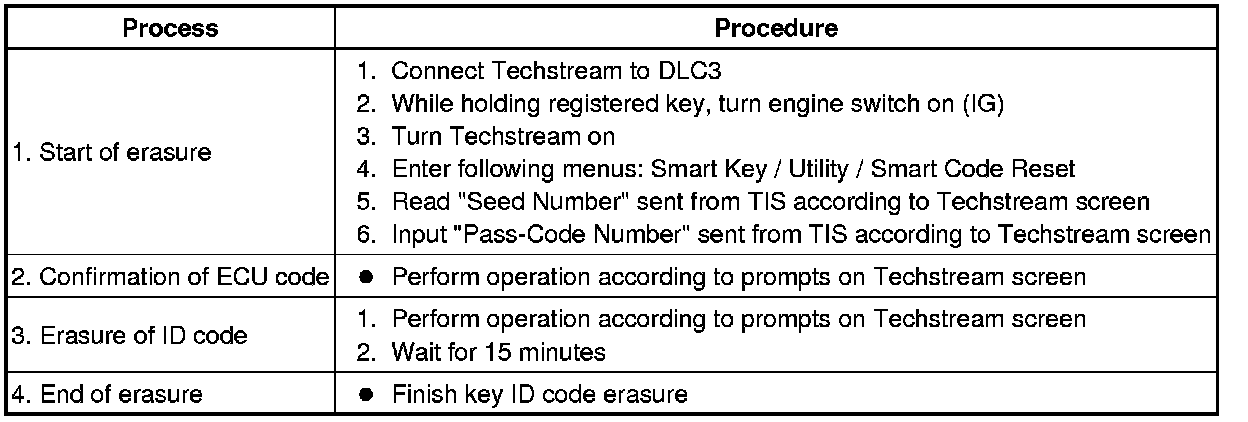 | Process | Procedure |
|---|---|
| 1. Start of erasure | 1. Connect Techstream to DLC3 2. While holding registered key, turn engine switch on (IG) 3. Turn Techstream on 4. Enter following menus: Smart Key / Utility / Smart Code Reset 5. Read "Seed Number" sent from TIS according to Techstream screen 6. Input "Pass-Code Number" sent from TIS according to Techstream screen |
| 2. Confirmation of ECU code | • Perform operation according to prompts on Techstream screen |
| 3. Erasure of ID code | 1. Perform operation according to prompts on Techstream screen 2. Wait for 15 minutes |
| 4. End of erasure | • Finish key ID code erasure |